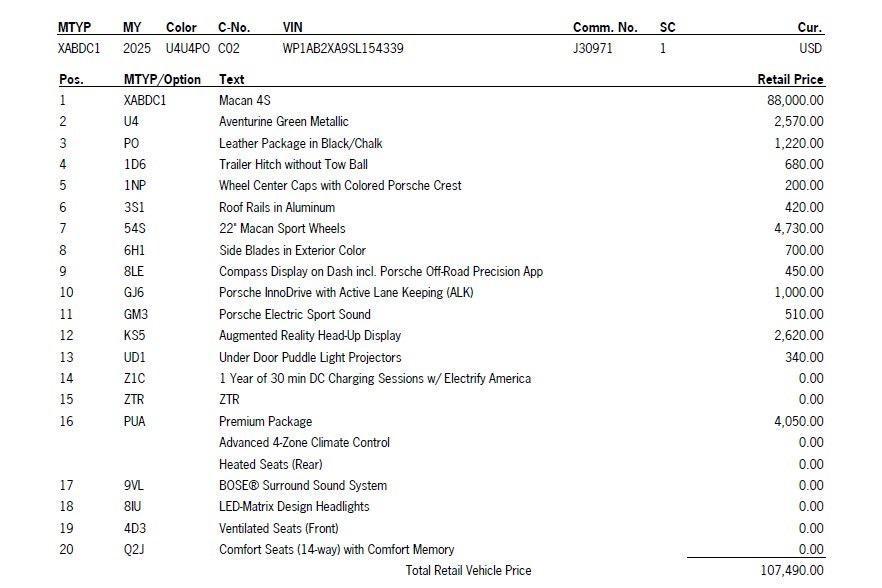 | MTYP | MY | Color | C-No. | VIN | Comm. No. | SC | Cur. |
|---|---|---|---|---|---|---|---|
| XABDC1 | 2025 | U4U4PO | C02 | WP1AB2XA9SL154339 | J30971 | 1 | USD |

| Pos. | MTYP/Option | Text | Retail Price |
|---|---|---|---|
| 1 | XABDC1 | Macan 4S | 88,000.00 |
| 2 | U4 | Aventurine Green Metallic | 2,570.00 |
| 3 | PO | Leather Package in Black/Chalk | 1,220.00 |
| 4 | 1D6 | Trailer Hitch without Tow Ball | 680.00 |
| 5 | 1NP | Wheel Center Caps with Colored Porsche Crest | 200.00 |
| 6 | 3S1 | Roof Rails in Aluminum | 420.00 |
| 7 | 54S | 22" Macan Sport Wheels | 4,730.00 |
| 8 | 6H1 | Side Blades in Exterior Color | 700.00 |
| 9 | 8LE | Compass Display on Dash incl. Porsche Off-Road Precision App | 450.00 |
| 10 | GJ6 | Porsche InnoDrive with Active Lane Keeping (ALK) | 1,000.00 |
| 11 | GM3 | Porsche Electric Sport Sound | 510.00 |
| 12 | KS5 | Augmented Reality Head-Up Display | 2,620.00 |
| 13 | UD1 | Under Door Puddle Light Projectors | 340.00 |
| 14 | Z1C | 1 Year of 30 min DC Charging Sessions w/ Electrify America | 0.00 |
| 15 | ZTR | ZTR | 0.00 |
| 16 | PUA | Premium Package | 4,050.00 |
| | | Advanced 4-Zone Climate Control | 0.00 |
| | | Heated Seats (Rear) | 0.00 |
| 17 | 9VL | BOSE® Surround Sound System | 0.00 |
| 18 | 8IU | LED-Matrix Design Headlights | 0.00 |
| 19 | 4D3 | Ventilated Seats (Front) | 0.00 |
| 20 | Q2J | Comfort Seats (14-way) with Comfort Memory | 0.00 |
| | | Total Retail Vehicle Price | 107,490.00 |